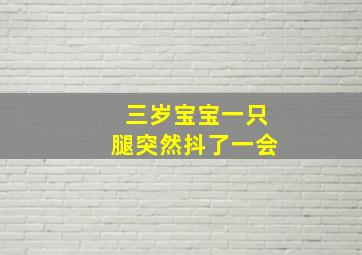 三岁宝宝一只
腿突然抖了一会